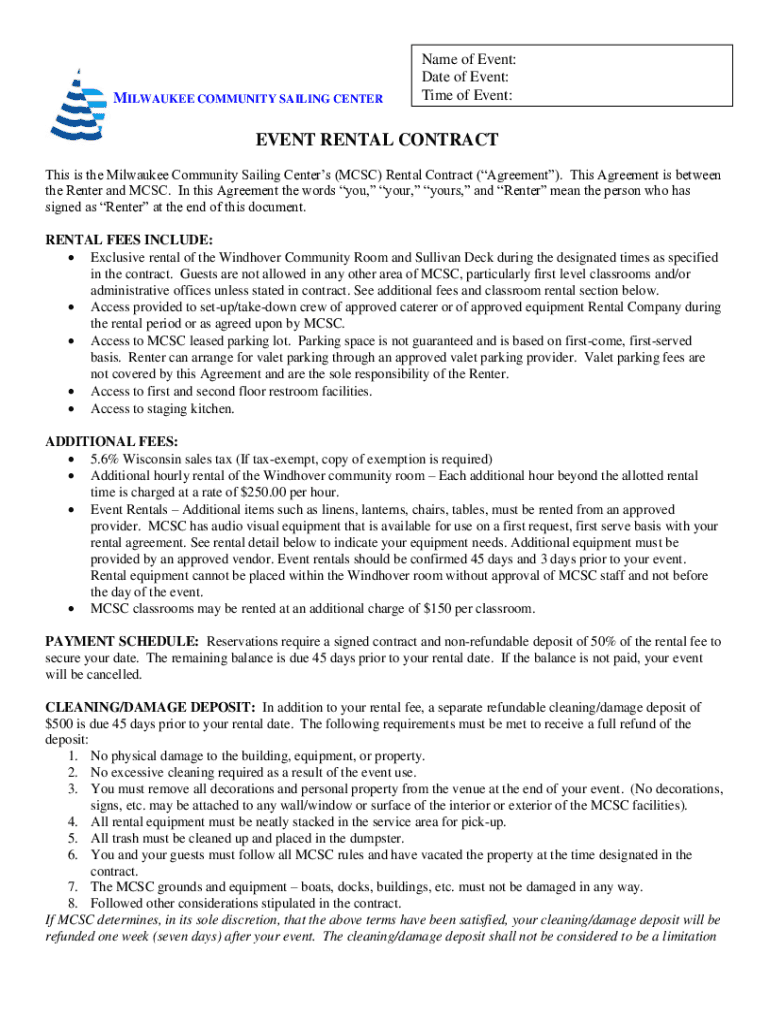 MILWAUKEE COMMUNITY SAILING CENTER

Name of Event:
Date of Event:
Time of Event:

EVENT RENTAL CONTRACT

This is the Milwaukee Community Sailing Center's (MCSC) Rental Contract ("Agreement"). This Agreement is between the Renter and MCSC. In this Agreement the words "you," "your," "yours," and "Renter" mean the person who has signed as "Renter" at the end of this document.

RENTAL FEES INCLUDE:
• Exclusive rental of the Windhover Community Room and Sullivan Deck during the designated times as specified in the contract. Guests are not allowed in any other area of MCSC, particularly first level classrooms and/or administrative offices unless stated in contract. See additional fees and classroom rental section below.
• Access provided to set-up/take-down crew of approved caterer or of approved equipment Rental Company during the rental period or as agreed upon by MCSC.
• Access to MCSC leased parking lot. Parking space is not guaranteed and is based on first-come, first-served basis. Renter can arrange for valet parking through an approved valet parking provider. Valet parking fees are not covered by this Agreement and are the sole responsibility of the Renter.
• Access to first and second floor restroom facilities.
• Access to staging kitchen.

ADDITIONAL FEES:
• 5.6% Wisconsin sales tax (If tax-exempt, copy of exemption is required)
• Additional hourly rental of the Windhover community room – Each additional hour beyond the allotted rental time is charged at a rate of $250.00 per hour.
• Event Rentals – Additional items such as linens, lanterns, chairs, tables, must be rented from an approved provider. MCSC has audio visual equipment that is available for use on a first request, first serve basis with your rental agreement. See rental detail below to indicate your equipment needs. Additional equipment must be provided by an approved vendor. Event rentals should be confirmed 45 days and 3 days prior to your event. Rental equipment cannot be placed within the Windhover room without approval of MCSC staff and not before the day of the event.
• MCSC classrooms may be rented at an additional charge of $150 per classroom.

PAYMENT SCHEDULE: Reservations require a signed contract and non-refundable deposit of 50% of the rental fee to secure your date. The remaining balance is due 45 days prior to your rental date. If the balance is not paid, your event will be cancelled.

CLEANING/DAMAGE DEPOSIT: In addition to your rental fee, a separate refundable cleaning/damage deposit of $500 is due 45 days prior to your rental date. The following requirements must be met to receive a full refund of the deposit:
1. No physical damage to the building, equipment, or property.
2. No excessive cleaning required as a result of the event use.
3. You must remove all decorations and personal property from the venue at the end of your event. (No decorations, signs, etc. may be attached to any wall/window or surface of the interior or exterior of the MCSC facilities).
4. All rental equipment must be neatly stacked in the service area for pick-up.
5. All trash must be cleaned up and placed in the dumpster.
6. You and your guests must follow all MCSC rules and have vacated the property at the time designated in the contract.
7. The MCSC grounds and equipment – boats, docks, buildings, etc. must not be damaged in any way.
8. Followed other considerations stipulated in the contract.
If MCSC determines, in its sole discretion, that the above terms have been satisfied, your cleaning/damage deposit will be refunded one week (seven days) after your event. The cleaning/damage deposit shall not be considered to be a limitation